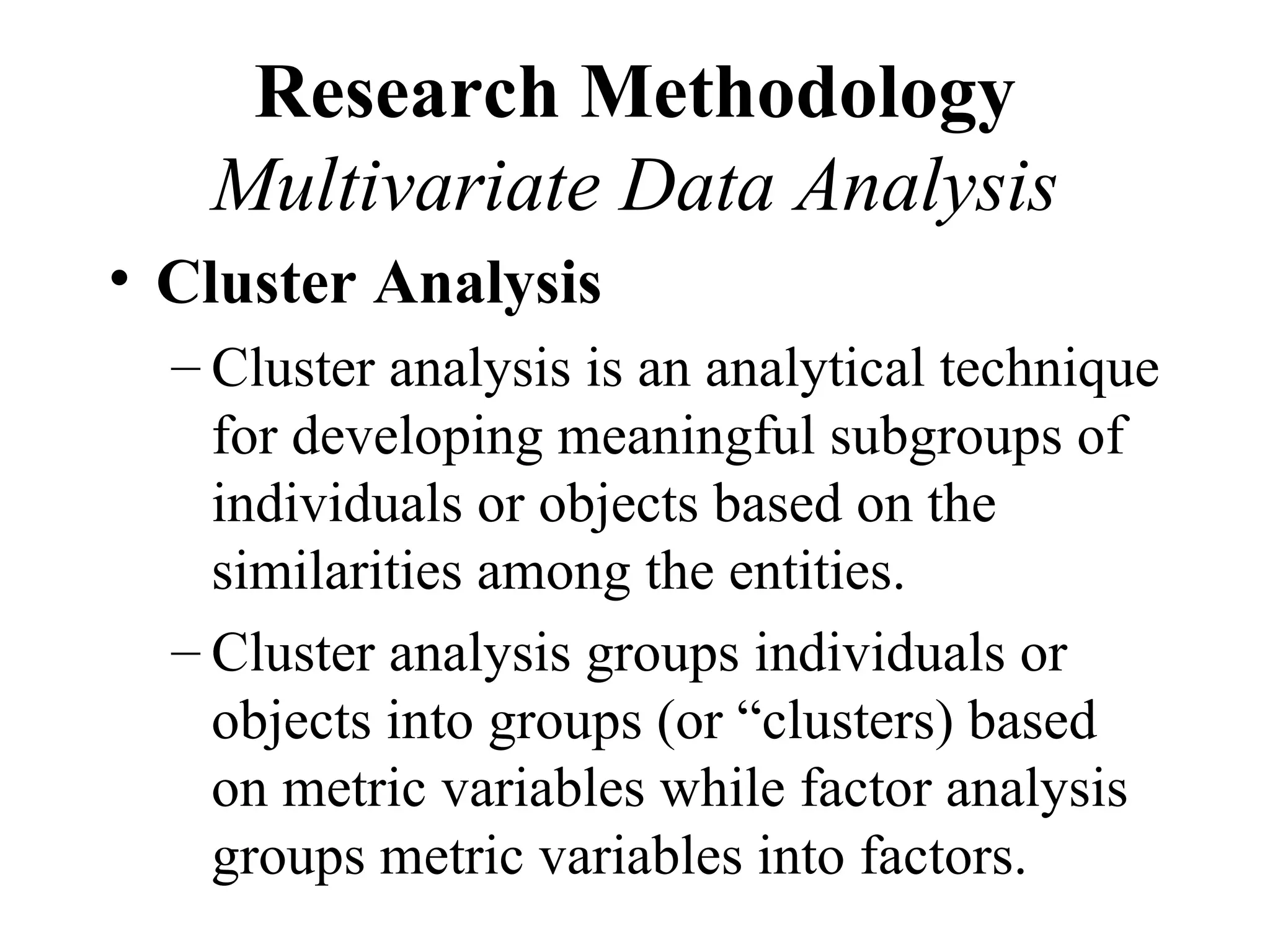 Research Methodology
Multivariate Data Analysis

• Cluster Analysis

– Cluster analysis is an analytical technique for developing meaningful subgroups of individuals or objects based on the similarities among the entities.

– Cluster analysis groups individuals or objects into groups (or “clusters) based on metric variables while factor analysis groups metric variables into factors.